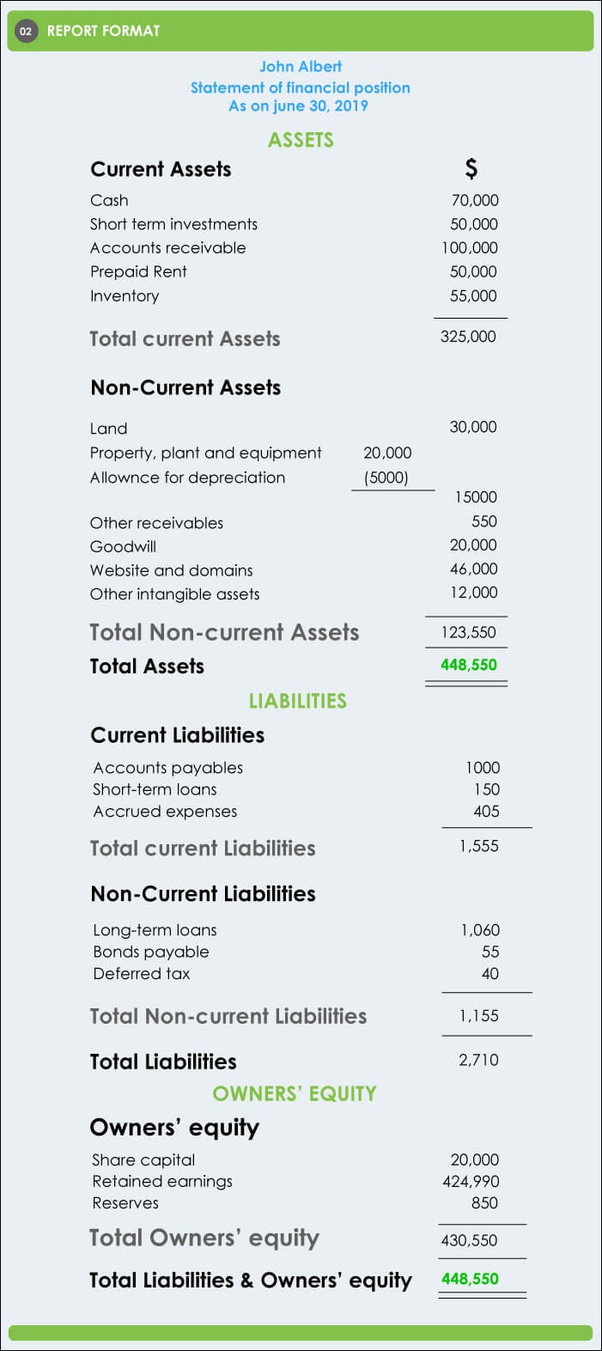 02 REPORT FORMAT

John Albert
Statement of financial position
As on june 30, 2019

ASSETS

| Current Assets | | $ |
|---|---|---|
| Cash | | 70,000 |
| Short term investments | | 50,000 |
| Accounts receivable | | 100,000 |
| Prepaid Rent | | 50,000 |
| Inventory | | 55,000 |
| Total current Assets | | 325,000 |
| Non-Current Assets | | |
| Land | | 30,000 |
| Property, plant and equipment | 20,000 | |
| Allownce for depreciation | (5000) | |
| | | 15000 |
| Other receivables | | 550 |
| Goodwill | | 20,000 |
| Website and domains | | 46,000 |
| Other intangible assets | | 12,000 |
| Total Non-current Assets | | 123,550 |
| Total Assets | | 448,550 |

LIABILITIES

| Current Liabilities | |
|---|---|
| Accounts payables | 1000 |
| Short-term loans | 150 |
| Accrued expenses | 405 |
| Total current Liabilities | 1,555 |
| Non-Current Liabilities | |
| Long-term loans | 1,060 |
| Bonds payable | 55 |
| Deferred tax | 40 |
| Total Non-current Liabilities | 1,155 |
| Total Liabilities | 2,710 |

OWNERS' EQUITY

| Owners' equity | |
|---|---|
| Share capital | 20,000 |
| Retained earnings | 424,990 |
| Reserves | 850 |
| Total Owners' equity | 430,550 |
| Total Liabilities & Owners' equity | 448,550 |